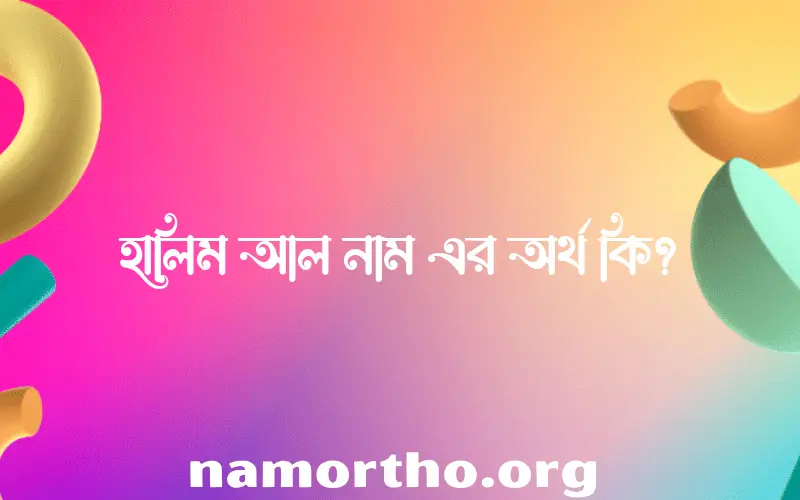 হালিম আল নাম এর অর্থ কি?

namortho.org